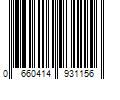 0 660414 931156